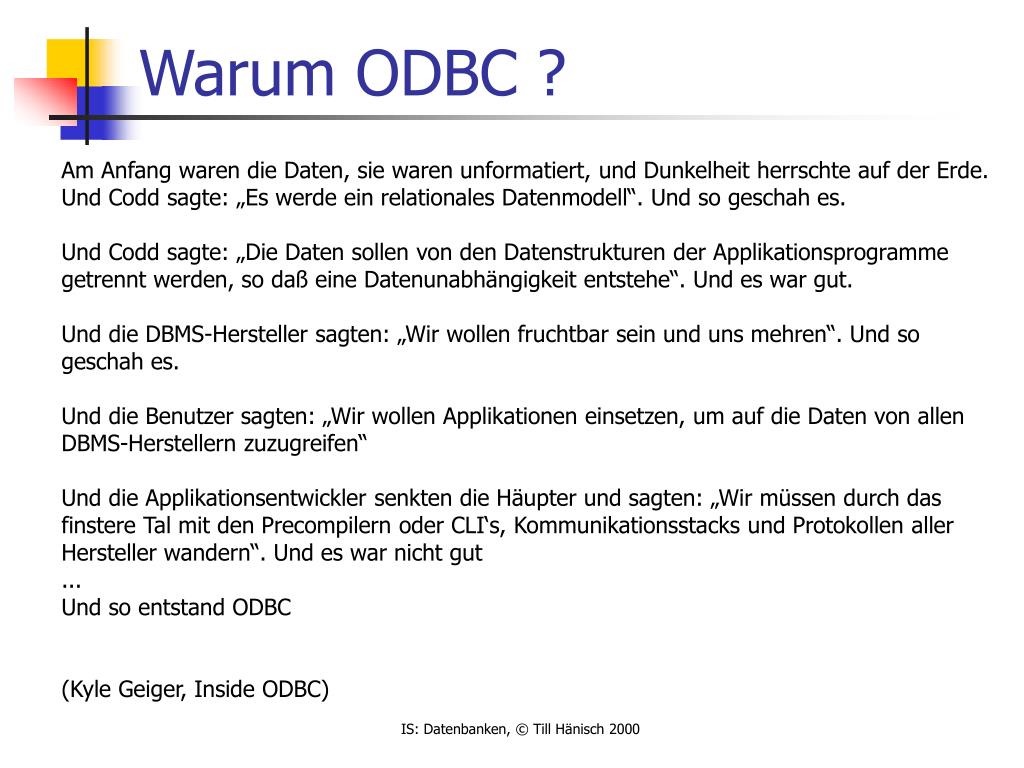 Warum ODBC ?

Am Anfang waren die Daten, sie waren unformatiert, und Dunkelheit herrschte auf der Erde. Und Codd sagte: „Es werde ein relationales Datenmodell“. Und so geschah es.

Und Codd sagte: „Die Daten sollen von den Datenstrukturen der Applikationsprogramme getrennt werden, so daß eine Datenunabhängigkeit entstehe“. Und es war gut.

Und die DBMS-Hersteller sagten: „Wir wollen fruchtbar sein und uns mehren“. Und so geschah es.

Und die Benutzer sagten: „Wir wollen Applikationen einsetzen, um auf die Daten von allen DBMS-Herstellern zuzugreifen“

Und die Applikationsentwickler senkten die Häupter und sagten: „Wir müssen durch das finstere Tal mit den Precompilern oder CLI‘s, Kommunikationsstacks und Protokollen aller Hersteller wandern“. Und es war nicht gut
...
Und so entstand ODBC

(Kyle Geiger, Inside ODBC)

IS: Datenbanken, © Till Hänisch 2000